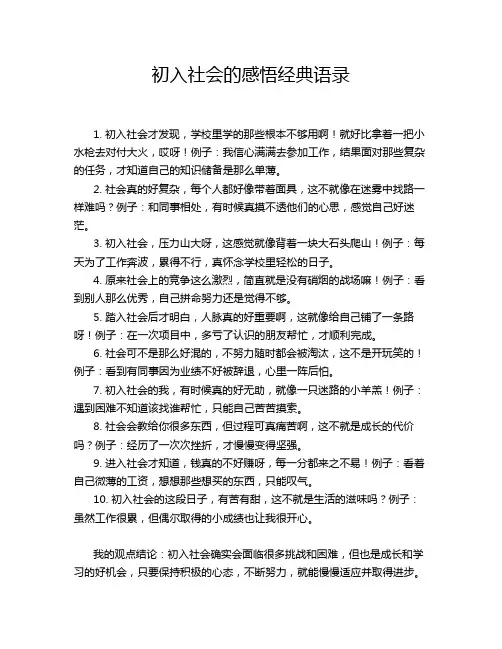 初入社会的感悟经典语录

1. 初入社会才发现，学校里学的那些根本不够用啊！就好比拿着一把小水枪去对付大火，哎呀！例子：我信心满满去参加工作，结果面对那些复杂的任务，才知道自己的知识储备是那么单薄。

2. 社会真的好复杂，每个人都好像带着面具，这不就像在迷雾中找路一样难吗？例子：和同事相处，有时候真摸不透他们的心思，感觉自己好迷茫。

3. 初入社会，压力山大呀，这感觉就像背着一块大石头爬山！例子：每天为了工作奔波，累得不行，真怀念学校里轻松的日子。

4. 原来社会上的竞争这么激烈，简直就是没有硝烟的战场嘛！例子：看到别人那么优秀，自己拼命努力还是觉得不够。

5. 踏入社会后才明白，人脉真的好重要啊，这就像给自己铺了一条路呀！例子：在一次项目中，多亏了认识的朋友帮忙，才顺利完成。

6. 社会可不是那么好混的，不努力随时都会被淘汰，这不是开玩笑的！例子：看到有同事因为业绩不好被辞退，心里一阵后怕。

7. 初入社会的我，有时候真的好无助，就像一只迷路的小羊羔！例子：遇到困难不知道该找谁帮忙，只能自己苦苦摸索。

8. 社会会教给你很多东西，但过程可真痛苦啊，这不就是成长的代价吗？例子：经历了一次次挫折，才慢慢变得坚强。

9. 进入社会才知道，钱真的不好赚呀，每一分都来之不易！例子：看着自己微薄的工资，想想那些想买的东西，只能叹气。

10. 初入社会的这段日子，有苦有甜，这不就是生活的滋味吗？例子：虽然工作很累，但偶尔取得的小成绩也让我很开心。

我的观点结论：初入社会确实会面临很多挑战和困难，但也是成长和学习的好机会，只要保持积极的心态，不断努力，就能慢慢适应并取得进步。